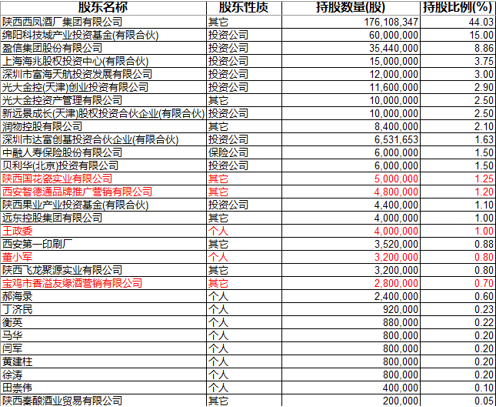 | 股东名称 | 股东性质 | 持股数量(股) | 持股比例(%) |
|---|---|---|---|
| 陕西西凤酒厂集团有限公司 | 其它 | 176,108,347 | 44.03 |
| 绵阳科技城产业投资基金(有限合伙) | 投资公司 | 60,000,000 | 15.00 |
| 盈信集团股份有限公司 | 投资公司 | 35,440,000 | 8.86 |
| 上海海兆股权投资中心(有限合伙) | 投资公司 | 15,000,000 | 3.75 |
| 深圳市富海天航投资发展有限公司 | 投资公司 | 12,000,000 | 3.00 |
| 光大金控(天津)创业投资有限公司 | 投资公司 | 11,600,000 | 2.90 |
| 光大金控资产管理有限公司 | 其它 | 10,000,000 | 2.50 |
| 新远景成长(天津)股权投资合伙企业(有限合伙) | 投资公司 | 10,000,000 | 2.50 |
| 润物控股有限公司 | 其它 | 8,400,000 | 2.10 |
| 深圳市达富创基投资合伙企业(有限合伙) | 投资公司 | 6,531,653 | 1.63 |
| 中融人寿保险股份有限公司 | 保险公司 | 6,000,000 | 1.50 |
| 贝利华(北京)投资有限公司 | 投资公司 | 6,000,000 | 1.50 |
| 陕西国花瓷实业有限公司 | 其它 | 5,000,000 | 1.25 |
| 西安智德通品牌推广营销有限公司 | 其它 | 4,800,000 | 1.20 |
| 陕西果业产业投资基金(有限合伙) | 投资公司 | 4,400,000 | 1.10 |
| 远东控股集团有限公司 | 其它 | 4,000,000 | 1.00 |
| 王政委 | 个人 | 4,000,000 | 1.00 |
| 西安第一印刷厂 | 其它 | 3,520,000 | 0.88 |
| 董小军 | 个人 | 3,200,000 | 0.80 |
| 陕西飞龙聚源实业有限公司 | 其它 | 3,200,000 | 0.80 |
| 宝鸡市香溢友缘酒营销有限公司 | 其它 | 2,800,000 | 0.70 |
| 郝海录 | 个人 | 2,400,000 | 0.60 |
| 丁济民 | 个人 | 920,000 | 0.23 |
| 衡英 | 个人 | 880,000 | 0.22 |
| 马华 | 个人 | 800,000 | 0.20 |
| 闫军 | 个人 | 800,000 | 0.20 |
| 黄建柱 | 个人 | 800,000 | 0.20 |
| 徐涛 | 个人 | 800,000 | 0.20 |
| 田崇伟 | 个人 | 400,000 | 0.10 |
| 陕西秦酿酒业贸易有限公司 | 其它 | 200,000 | 0.05 |